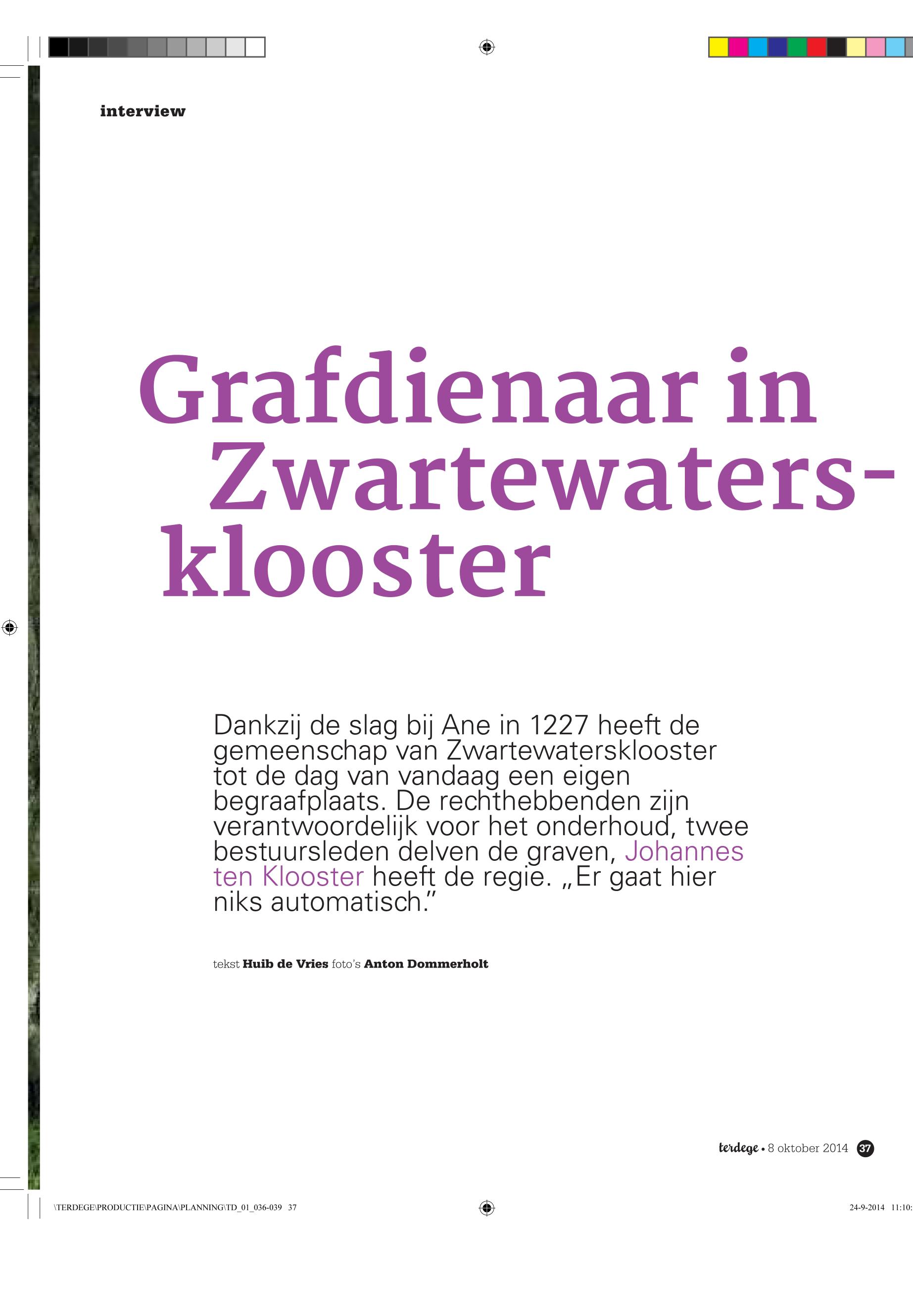 interview

Grafdienaar in Zwartewaters-klooster

Dankzij de slag bij Ane in 1227 heeft de gemeenschap van Zwartewatersklooster tot de dag van vandaag een eigen begraafplaats. De rechthebbenden zijn verantwoordelijk voor het onderhoud, twee bestuursleden delven de graven, Johannes ten Klooster heeft de regie. „Er gaat hier niks automatisch."

tekst Huib de Vries foto's Anton Dommerholt

terdege • 8 oktober 2014 37

\TERDEGE\PRODUCTIE\PAGINA\PLANNING\TD_01_036-039 37

24-9-2014 11:10: